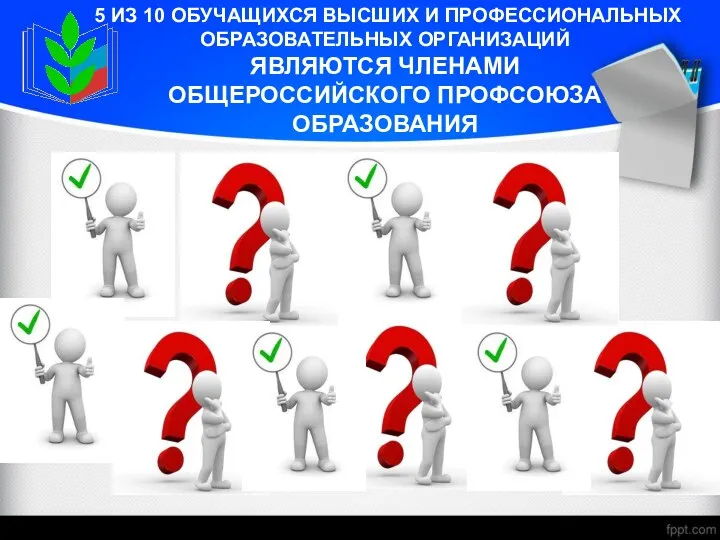 5 ИЗ 10 ОБУЧАЩИХСЯ ВЫСШИХ И ПРОФЕССИОНАЛЬНЫХ ОБРАЗОВАТЕЛЬНЫХ ОРГАНИЗАЦИЙ
ЯВЛЯЮТСЯ ЧЛЕНАМИ ОБЩЕРОССИЙСКОГО ПРОФСОЮЗА ОБРАЗОВАНИЯ

fppt.com